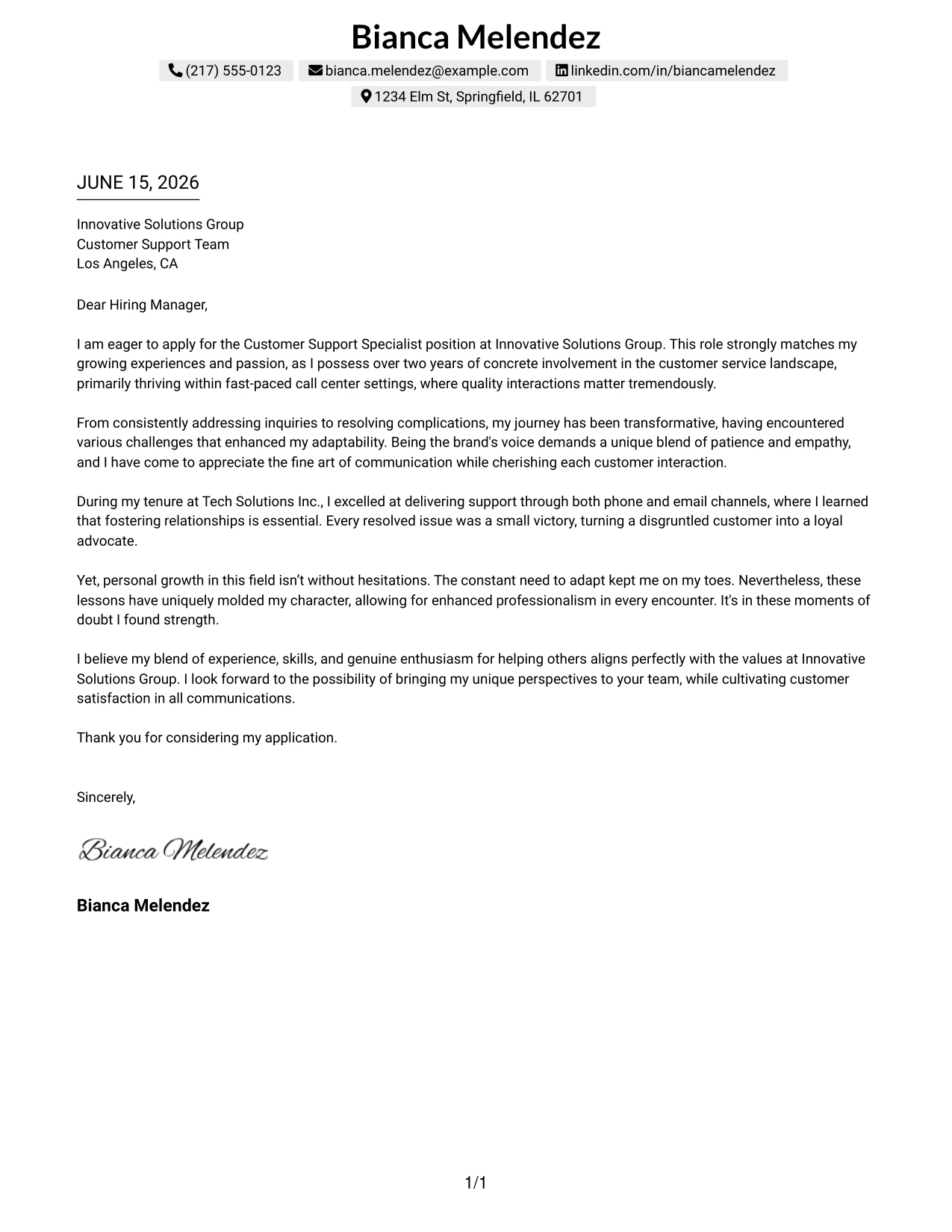 Bianca Melendez

(217) 555-0123 bianca.melendez@example.com linkedin.com/in/biancamelendez

1234 Elm St, Springfield, IL 62701

JUNE 15, 2026

Innovative Solutions Group
Customer Support Team
Los Angeles, CA

Dear Hiring Manager,

I am eager to apply for the Customer Support Specialist position at Innovative Solutions Group. This role strongly matches my growing experiences and passion, as I possess over two years of concrete involvement in the customer service landscape, primarily thriving within fast-paced call center settings, where quality interactions matter tremendously.

From consistently addressing inquiries to resolving complications, my journey has been transformative, having encountered various challenges that enhanced my adaptability. Being the brand's voice demands a unique blend of patience and empathy, and I have come to appreciate the fine art of communication while cherishing each customer interaction.

During my tenure at Tech Solutions Inc., I excelled at delivering support through both phone and email channels, where I learned that fostering relationships is essential. Every resolved issue was a small victory, turning a disgruntled customer into a loyal advocate.

Yet, personal growth in this field isn't without hesitations. The constant need to adapt kept me on my toes. Nevertheless, these lessons have uniquely molded my character, allowing for enhanced professionalism in every encounter. It's in these moments of doubt I found strength.

I believe my blend of experience, skills, and genuine enthusiasm for helping others aligns perfectly with the values at Innovative Solutions Group. I look forward to the possibility of bringing my unique perspectives to your team, while cultivating customer satisfaction in all communications.

Thank you for considering my application.

Sincerely,

Bianca Melendez

Bianca Melendez

1/1